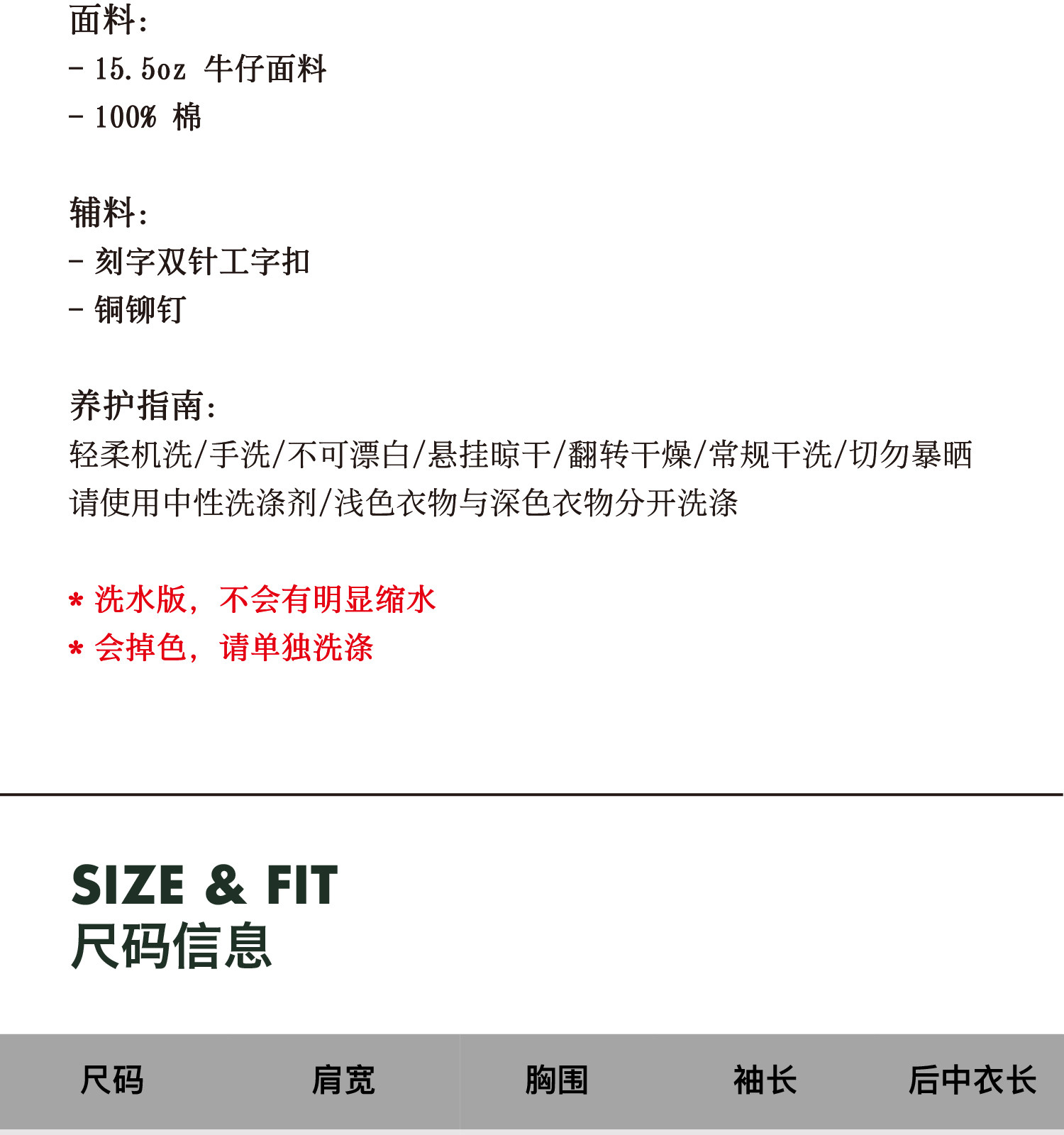 面料:
- 15.5oz 牛仔面料
- 100% 棉

辅料:
- 刻字双针工字扣
- 铜铆钉

养护指南:
轻柔机洗/手洗/不可漂白/悬挂晾干/翻转干燥/常规干洗/切勿暴晒
请使用中性洗涤剂/浅色衣物与深色衣物分开洗涤

* 洗水版，不会有明显缩水
* 会掉色，请单独洗涤

SIZE & FIT
尺码信息

| 尺码 | 肩宽 | 胸围 | 袖长 | 后中衣长 |
|---|---|---|---|---|